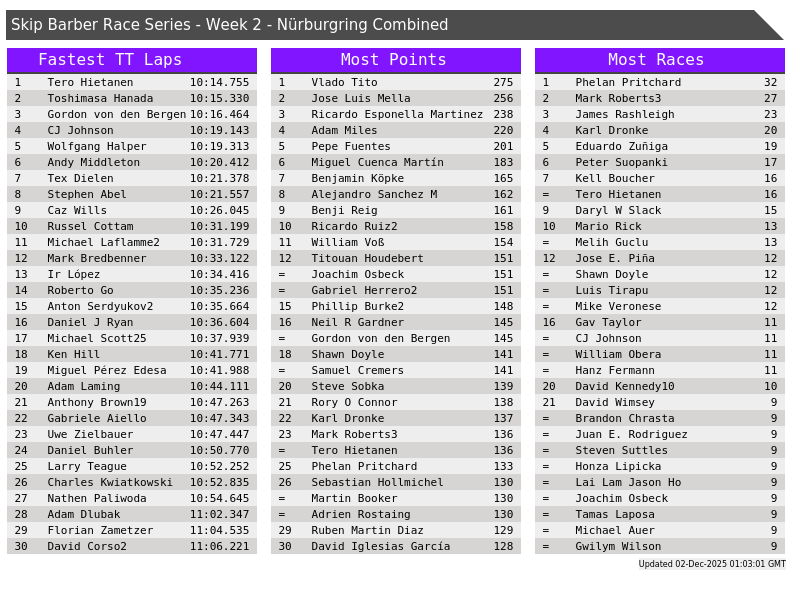 Skip Barber Race Series - Week 2 - Nürburgring Combined

Fastest TT Laps

| 1 | Tero Hietanen | 10:14.755 |
|---|---|---|
| 2 | Toshimasa Hanada | 10:15.330 |
| 3 | Gordon von den Bergen | 10:16.464 |
| 4 | CJ Johnson | 10:19.143 |
| 5 | Wolfgang Halper | 10:19.313 |
| 6 | Andy Middleton | 10:20.412 |
| 7 | Tex Dielen | 10:21.378 |
| 8 | Stephen Abel | 10:21.557 |
| 9 | Caz Wills | 10:26.045 |
| 10 | Russel Cottam | 10:31.199 |
| 11 | Michael Laflamme2 | 10:31.729 |
| 12 | Mark Bredbenner | 10:33.122 |
| 13 | Ir López | 10:34.416 |
| 14 | Roberto Go | 10:35.236 |
| 15 | Anton Serdyukov2 | 10:35.664 |
| 16 | Daniel J Ryan | 10:36.604 |
| 17 | Michael Scott25 | 10:37.939 |
| 18 | Ken Hill | 10:41.771 |
| 19 | Miguel Pérez Edesa | 10:41.988 |
| 20 | Adam Laming | 10:44.111 |
| 21 | Anthony Brown19 | 10:47.263 |
| 22 | Gabriele Aiello | 10:47.343 |
| 23 | Uwe Zielbauer | 10:47.447 |
| 24 | Daniel Buhler | 10:50.770 |
| 25 | Larry Teague | 10:52.252 |
| 26 | Charles Kwiatkowski | 10:52.835 |
| 27 | Nathen Paliwoda | 10:54.645 |
| 28 | Adam Dlubak | 11:02.347 |
| 29 | Florian Zametzer | 11:04.535 |
| 30 | David Corso2 | 11:06.221 |

Most Points

| 1 | Vlado Tito | 275 |
|---|---|---|
| 2 | Jose Luis Mella | 256 |
| 3 | Ricardo Esponella Martinez | 238 |
| 4 | Adam Miles | 220 |
| 5 | Pepe Fuentes | 201 |
| 6 | Miguel Cuenca Martín | 183 |
| 7 | Benjamin Köpke | 165 |
| 8 | Alejandro Sanchez M | 162 |
| 9 | Benji Reig | 161 |
| 10 | Ricardo Ruiz2 | 158 |
| 11 | William Voß | 154 |
| 12 | Titouan Houdebert | 151 |
| = | Joachim Osbeck | 151 |
| = | Gabriel Herrero2 | 151 |
| 15 | Phillip Burke2 | 148 |
| 16 | Neil R Gardner | 145 |
| = | Gordon von den Bergen | 145 |
| 18 | Shawn Doyle | 141 |
| = | Samuel Cremers | 141 |
| 20 | Steve Sobka | 139 |
| 21 | Rory O Connor | 138 |
| 22 | Karl Dronke | 137 |
| 23 | Mark Roberts3 | 136 |
| = | Tero Hietanen | 136 |
| 25 | Phelan Pritchard | 133 |
| 26 | Sebastian Hollmichel | 130 |
| = | Martin Booker | 130 |
| = | Adrien Rostaing | 130 |
| 29 | Ruben Martin Diaz | 129 |
| 30 | David Iglesias García | 128 |

Most Races

| 1 | Phelan Pritchard | 32 |
|---|---|---|
| 2 | Mark Roberts3 | 27 |
| 3 | James Rashleigh | 23 |
| 4 | Karl Dronke | 20 |
| 5 | Eduardo Zuñiga | 19 |
| 6 | Peter Suopanki | 17 |
| 7 | Kell Boucher | 16 |
| = | Tero Hietanen | 16 |
| 9 | Daryl W Slack | 15 |
| 10 | Mario Rick | 13 |
| = | Melih Guclu | 13 |
| 12 | Jose E. Piña | 12 |
| = | Shawn Doyle | 12 |
| = | Luis Tirapu | 12 |
| = | Mike Veronese | 12 |
| 16 | Gav Taylor | 11 |
| = | CJ Johnson | 11 |
| = | William Obera | 11 |
| = | Hanz Fermann | 11 |
| 20 | David Kennedy10 | 10 |
| 21 | David Wimsey | 9 |
| = | Brandon Chrasta | 9 |
| = | Juan E. Rodriguez | 9 |
| = | Steven Suttles | 9 |
| = | Honza Lipicka | 9 |
| = | Lai Lam Jason Ho | 9 |
| = | Joachim Osbeck | 9 |
| = | Tamas Laposa | 9 |
| = | Michael Auer | 9 |
| = | Gwilym Wilson | 9 |

Updated 02-Dec-2025 01:03:01 GMT